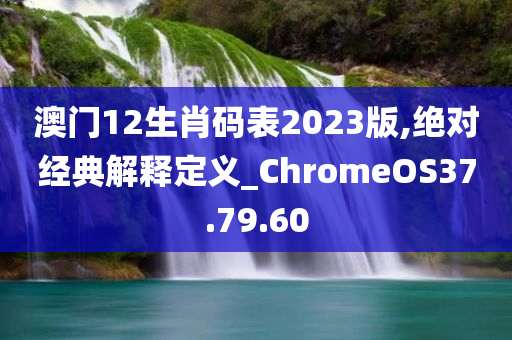 澳门12生肖码表2023版,绝对经典解释定义_ChromeOS37.79.60